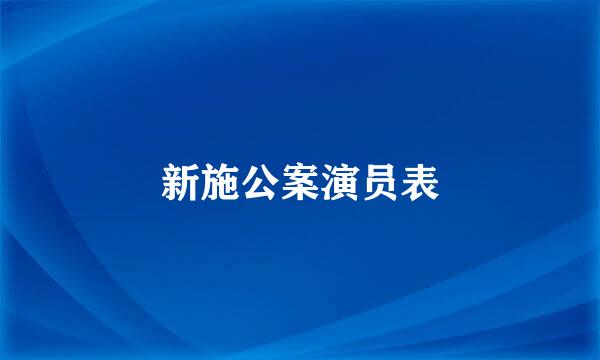 新施公案演员表